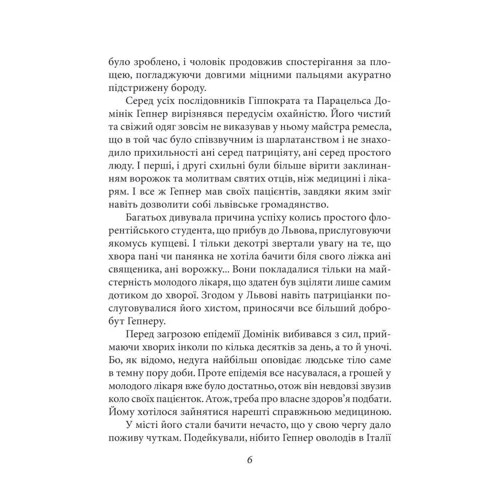 було зроблено, і чоловік продовжив спостерігання за площею, погладжуючи довгими міцними пальцями акуратно підстрижену бороду.

Серед усіх послідовників Гіппократа та Парацельса Домінік Гепнер вирізнявся передусім охайністю. Його чистий та свіжий одяг зовсім не виказував у ньому майстра ремесла, що в той час було співзвучним із шарлатанством і не знаходило прихильності ані серед патриціяту, ані серед простого люду. І перші, і другі схильні були більше вірити заклинанням ворожок та молитвам святих отців, ніж медицині і лікарям. І все ж Гепнер мав своїх пацієнтів, завдяки яким зміг навіть дозволити собі львівське громадянство.

Багатьох дивувала причина успіху колись простого флорентійського студента, що прибув до Львова, прислуговуючи якомусь купцеві. І тільки декотрі звертали увагу на те, що хвора пані чи панянка не хотіла бачити біля свого ліжка ані священика, ані ворожку... Вони покладалися тільки на майстерність молодого лікаря, що здатен був зціляти лише самим дотиком до хворої. Згодом у Львові навіть патриціанки послуговувалися його хистом, приносячи все більший добробут Гепнеру.

Перед загрозою епідемії Домінік вибивався з сил, приймаючи хворих інколи по кілька десятків за день, а то й уночі. Бо, як відомо, недуга найбільш оповідає людське тіло саме в темну пору доби. Проте епідемія все насувалася, а грошей у молодого лікаря вже було достатньо, отож він невдовзі звузив коло своїх пацієнток. Атож, треба про власне здоров'я подбати. Йому хотілося зайнятися нарешті справжньою медициною. У місті його стали бачити нечасто, що у свою чергу дало поживу чуткам. Подейкували, нібито Гепнер оволодів в Італії

6